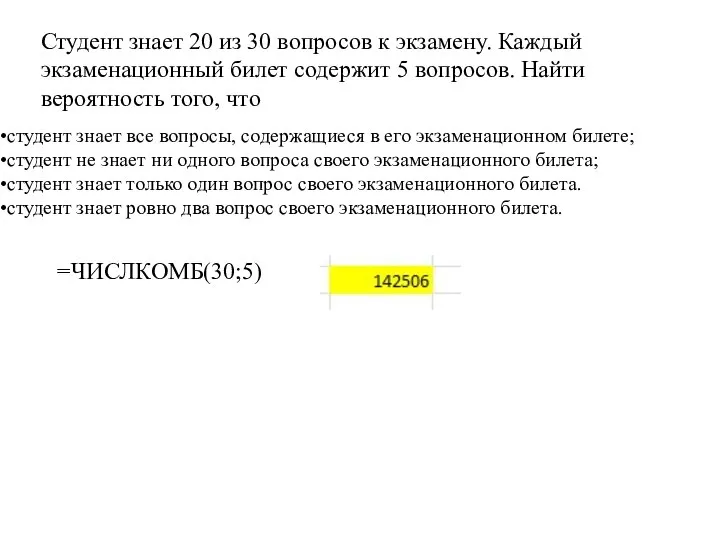 Студент знает 20 из 30 вопросов к экзамену. Каждый экзаменационный билет содержит 5 вопросов. Найти вероятность того, что

•студент знает все вопросы, содержащиеся в его экзаменационном билете;
•студент не знает ни одного вопроса своего экзаменационного билета;
•студент знает только один вопрос своего экзаменационного билета.
•студент знает ровно два вопрос своего экзаменационного билета.

=ЧИСЛКОМБ(30;5)

142506